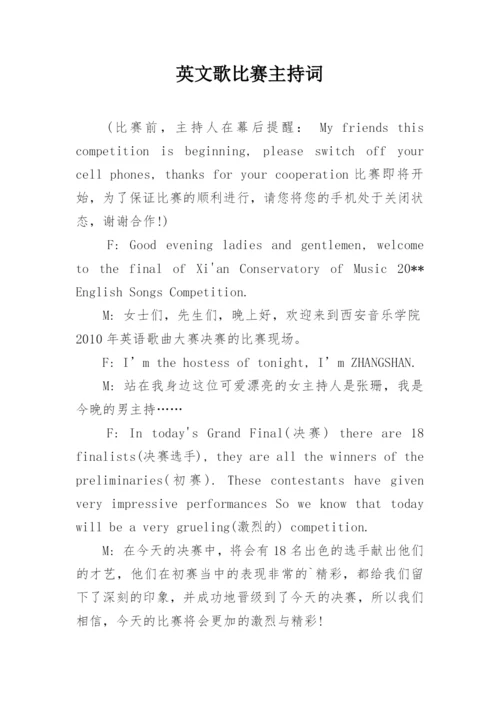 英文歌比赛主持词

（比赛前，主持人在幕后提醒： My friends this competition is beginning, please switch off your cell phones, thanks for your cooperation 比赛即将开始，为了保证比赛的顺利进行，请您将您的手机处于关闭状态，谢谢合作!)

F: Good evening ladies and gentlemen, welcome to the final of Xi'an Conservatory of Music 20** English Songs Competition.

M: 女士们，先生们，晚上好，欢迎来到西安音乐学院 2010 年英语歌曲大赛决赛的比赛现场。

F: I' m the hostess of tonight, I' m ZHANGSHAN.

M: 站在我身边这位可爱漂亮的女主持人是张珊，我是今晚的男主持……

F: In today's Grand Final(决赛) there are 18 finalists(决赛选手), they are all the winners of the preliminaries(初赛). These contestants have given very impressive performances So we know that today will be a very grueling(激烈的) competition.

M: 在今天的决赛中，将会有 18 名出色的选手献出他们的才艺，他们在初赛当中的表现非常的`精彩，都给我们留下了深刻的印象，并成功地晋级到了今天的决赛，所以我们相信，今天的比赛将会更加的激烈与精彩!